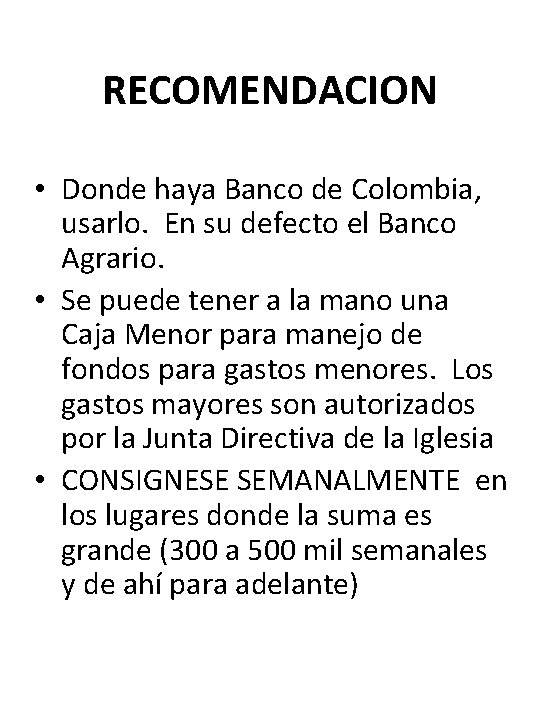 RECOMENDACION

• Donde haya Banco de Colombia, usarlo. En su defecto el Banco Agrario.
• Se puede tener a la mano una Caja Menor para manejo de fondos para gastos menores. Los gastos mayores son autorizados por la Junta Directiva de la Iglesia
• CONSIGNESE SEMANALMENTE en los lugares donde la suma es grande (300 a 500 mil semanales y de ahí para adelante)